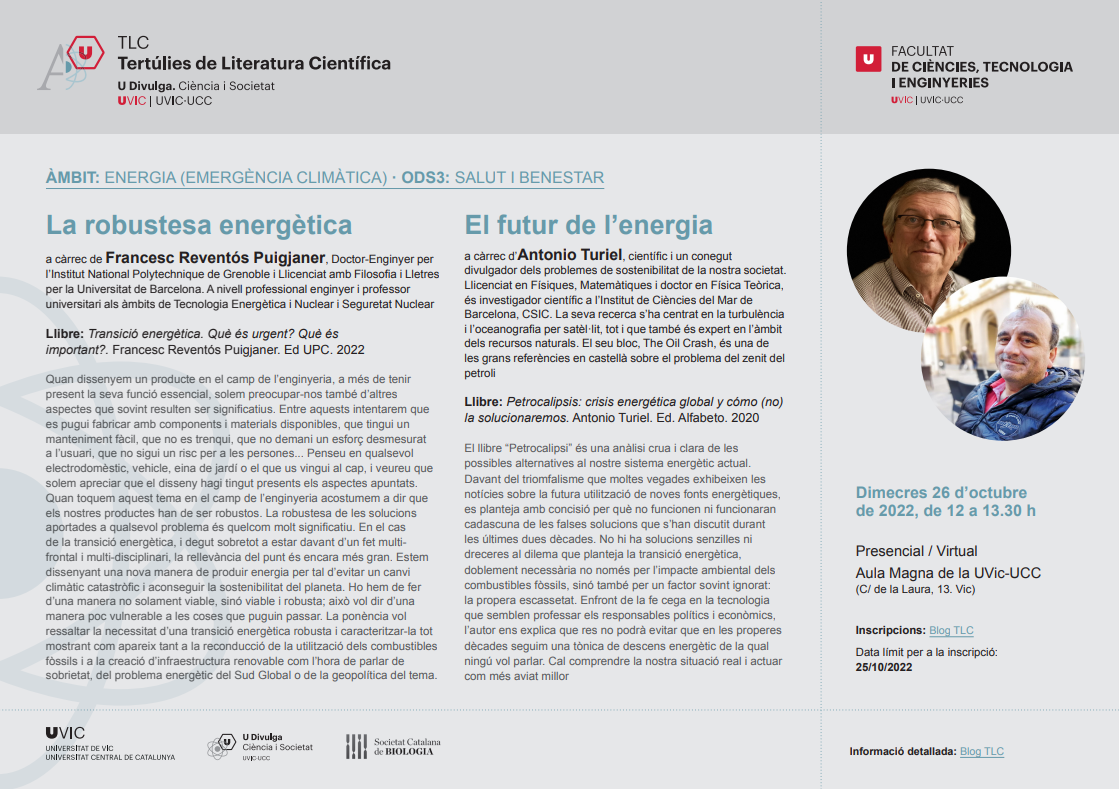 TLC
Tertúlies de Literatura Científica
U Divulga. Ciència i Societat
UVIC | UVIC·UCC

U
FACULTAT
DE CIÈNCIES, TECNOLOGIA I ENGINYERIES
UVIC | UVIC·UCC

ÀMBIT: ENERGIA (EMERGÈNCIA CLIMÀTICA) · ODS3: SALUT I BENESTAR

La robustesa energètica

a càrrec de Francesc Reventós Puigjaner, Doctor-Enginyer per l'Institut National Polytechnique de Grenoble i Llicenciat amb Filosofia i Lletres per la Universitat de Barcelona. A nivell professional enginyer i professor universitari als àmbits de Tecnologia Energètica i Nuclear i Seguretat Nuclear

Llibre: Transició energètica. Què és urgent? Què és important?. Francesc Reventós Puigjaner. Ed UPC. 2022

Quan dissenyem un producte en el camp de l'enginyeria, a més de tenir present la seva funció essencial, solem preocupar-nos també d'altres aspectes que sovint resulten ser significatius. Entre aquests intentarem que es pugui fabricar amb components i materials disponibles, que tingui un manteniment fàcil, que no es trenqui, que no demani un esforç desmesurat a l'usuari, que no sigui un risc per a les persones... Penseu en qualsevol electrodomèstic, vehicle, eina de jardí o el que us vingui al cap, i veureu que solem apreciar que el disseny hagi tingut presents els aspectes apuntats. Quan toquem aquest tema en el camp de l'enginyeria acostumem a dir que els nostres productes han de ser robustos. La robustesa de les solucions aportades a qualsevol problema és quelcom molt significatiu. En el cas de la transició energètica, i degut sobretot a estar davant d'un fet multi-frontal i multi-disciplinari, la rellevància del punt és encara més gran. Estem dissenyant una nova manera de produir energia per tal d'evitar un canvi climàtic catastròfic i aconseguir la sostenibilitat del planeta. Ho hem de fer d'una manera no solament viable, sinó viable i robusta; això vol dir d'una manera poc vulnerable a les coses que puguin passar. La ponència vol ressaltar la necessitat d'una transició energètica robusta i caracteritzar-la tot mostrant com apareix tant a la reconducció de la utilització dels combustibles fòssils i a la creació d'infraestructura renovable com l'hora de parlar de sobrietat, del problema energètic del Sud Global o de la geopolítica del tema.

El futur de l'energia

a càrrec d'Antonio Turiel, científic i un conegut divulgador dels problemes de sostenibilitat de la nostra societat. Llicenciat en Físiques, Matemàtiques i doctor en Física Teòrica, és investigador científic a l'Institut de Ciències del Mar de Barcelona, CSIC. La seva recerca s'ha centrat en la turbulència i l'oceanografia per satèl·lit, tot i que també és expert en l'àmbit dels recursos naturals. El seu bloc, The Oil Crash, és una de les grans referències en castellà sobre el problema del zenit del petroli

Llibre: Petrocalipsis: crisis energética global y cómo (no) la solucionaremos. Antonio Turiel. Ed. Alfabeto. 2020

El llibre "Petrocalipsi" és una anàlisi crua i clara de les possibles alternatives al nostre sistema energètic actual. Davant del triomfalisme que moltes vegades exhibeixen les notícies sobre la futura utilització de noves fonts energètiques, es planteja amb concisió per què no funcionen ni funcionaran cadascuna de les falses solucions que s'han discutit durant les últimes dues dècades. No hi ha solucions senzilles ni dreceres al dilema que planteja la transició energètica, doblement necessària no només per l'impacte ambiental dels combustibles fòssils, sinó també per un factor sovint ignorat: la propera escassetat. Enfront de la fe cega en la tecnologia que semblen professar els responsables polítics i econòmics, l'autor ens explica que res no podrà evitar que en les properes dècades seguim una tònica de descens energètic de la qual ningú vol parlar. Cal comprendre la nostra situació real i actuar com més aviat millor

Dimecres 26 d'octubre de 2022, de 12 a 13.30 h

Presencial / Virtual
Aula Magna de la UVic-UCC
(C/ de la Laura, 13. Vic)

Inscripcions: Blog TLC

Data límit per a la inscripció:
25/10/2022

UVIC
UNIVERSITAT DE VIC
UNIVERSITAT CENTRAL DE CATALUNYA

U Divulga
Ciència i Societat
UVIC·UCC

Societat Catalana de BIOLOGIA

Informació detallada: Blog TLC